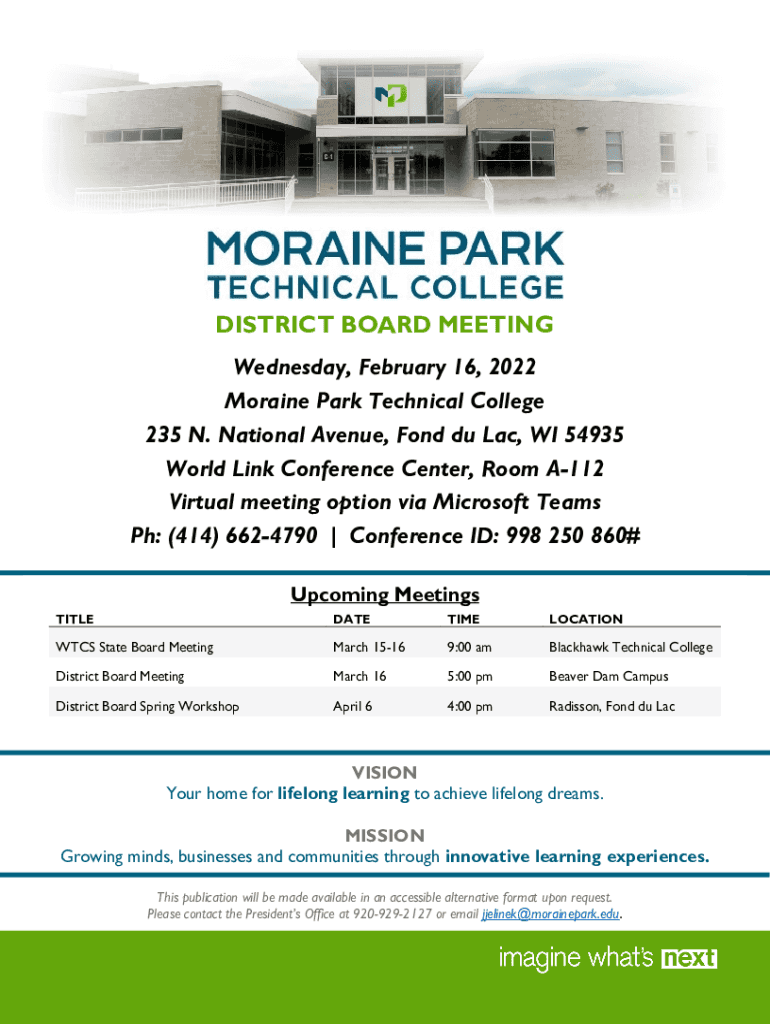 MORAINE PARK
TECHNICAL COLLEGE

DISTRICT BOARD MEETING

Wednesday, February 16, 2022
Moraine Park Technical College
235 N. National Avenue, Fond du Lac, WI 54935
World Link Conference Center, Room A-112
Virtual meeting option via Microsoft Teams
Ph: (414) 662-4790 | Conference ID: 998 250 860#

Upcoming Meetings

| TITLE | DATE | TIME | LOCATION |
|---|---|---|---|
| WTCS State Board Meeting | March 15-16 | 9:00 am | Blackhawk Technical College |
| District Board Meeting | March 16 | 5:00 pm | Beaver Dam Campus |
| District Board Spring Workshop | April 6 | 4:00 pm | Radisson, Fond du Lac |

VISION
Your home for lifelong learning to achieve lifelong dreams.

MISSION
Growing minds, businesses and communities through innovative learning experiences.

This publication will be made available in an accessible alternative format upon request. Please contact the President's Office at 920-929-2127 or email jjelinek@morainepark.edu.

imagine what's next